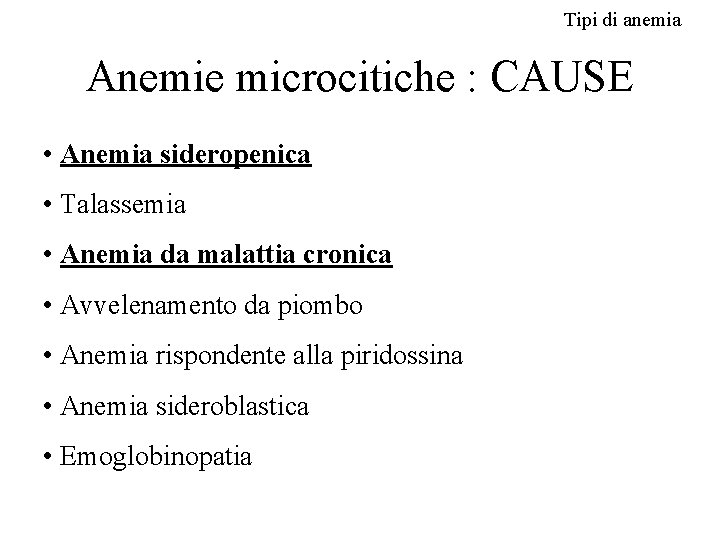 Tipi di anemia

Anemie microcitiche : CAUSE

• Anemia sideropenica
• Talassemia
• Anemia da malattia cronica
• Avvelenamento da piombo
• Anemia rispondente alla piridossina
• Anemia sideroblastica
• Emoglobinopatia